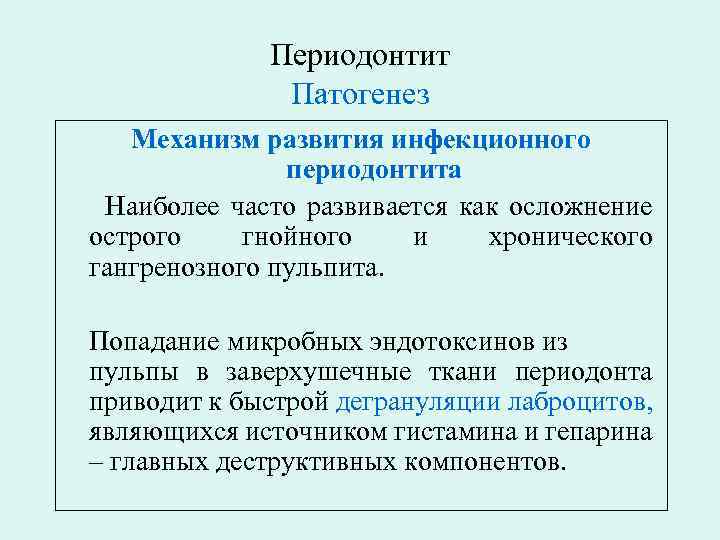 Периодонтит
Патогенез

Механизм развития инфекционного периодонтита

Наиболее часто развивается как осложнение острого гнойного и хронического гангренозного пульпита.

Попадание микробных эндотоксинов из пульпы в заверхушечные ткани периодонта приводит к быстрой дегрануляции лаброцитов, являющихся источником гистамина и гепарина – главных деструктивных компонентов.